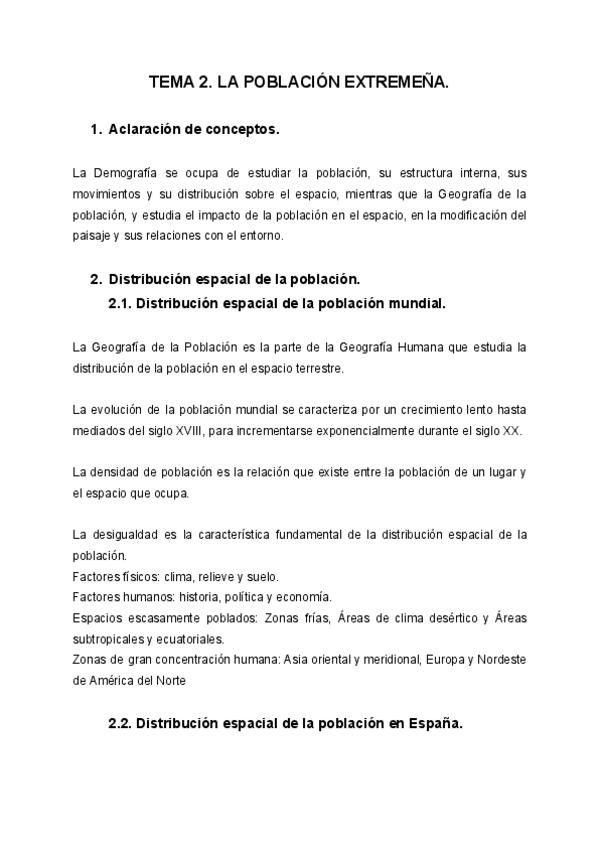 TEMA 2. LA POBLACIÓN EXTREMEÑA.

1. Aclaración de conceptos.

La Demografía se ocupa de estudiar la población, su estructura interna, sus movimientos y su distribución sobre el espacio, mientras que la Geografía de la población, y estudia el impacto de la población en el espacio, en la modificación del paisaje y sus relaciones con el entorno.

2. Distribución espacial de la población.

2.1. Distribución espacial de la población mundial.

La Geografía de la Población es la parte de la Geografía Humana que estudia la distribución de la población en el espacio terrestre.

La evolución de la población mundial se caracteriza por un crecimiento lento hasta mediados del siglo XVIII, para incrementarse exponencialmente durante el siglo XX.

La densidad de población es la relación que existe entre la población de un lugar y el espacio que ocupa.

La desigualdad es la característica fundamental de la distribución espacial de la población.
Factores físicos: clima, relieve y suelo.
Factores humanos: historia, política y economía.
Espacios escasamente poblados: Zonas frías, Áreas de clima desértico y Áreas subtropicales y ecuatoriales.
Zonas de gran concentración humana: Asia oriental y meridional, Europa y Nordeste de América del Norte

2.2. Distribución espacial de la población en España.